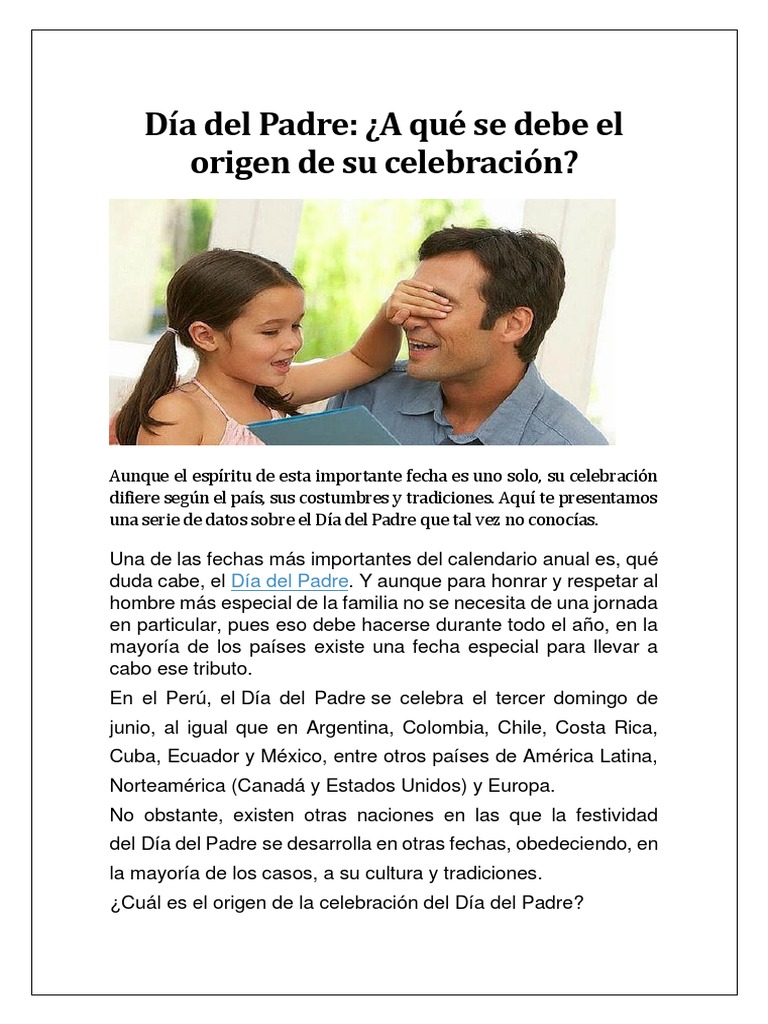 Día del Padre: ¿A qué se debe el origen de su celebración?

Aunque el espíritu de esta importante fecha es uno solo, su celebración difiere según el país, sus costumbres y tradiciones. Aquí te presentamos una serie de datos sobre el Día del Padre que tal vez no conocías.

Una de las fechas más importantes del calendario anual es, qué duda cabe, el Día del Padre. Y aunque para honrar y respetar al hombre más especial de la familia no se necesita de una jornada en particular, pues eso debe hacerse durante todo el año, en la mayoría de los países existe una fecha especial para llevar a cabo ese tributo.

En el Perú, el Día del Padre se celebra el tercer domingo de junio, al igual que en Argentina, Colombia, Chile, Costa Rica, Cuba, Ecuador y México, entre otros países de América Latina, Norteamérica (Canadá y Estados Unidos) y Europa.

No obstante, existen otras naciones en las que la festividad del Día del Padre se desarrolla en otras fechas, obedeciendo, en la mayoría de los casos, a su cultura y tradiciones.

¿Cuál es el origen de la celebración del Día del Padre?